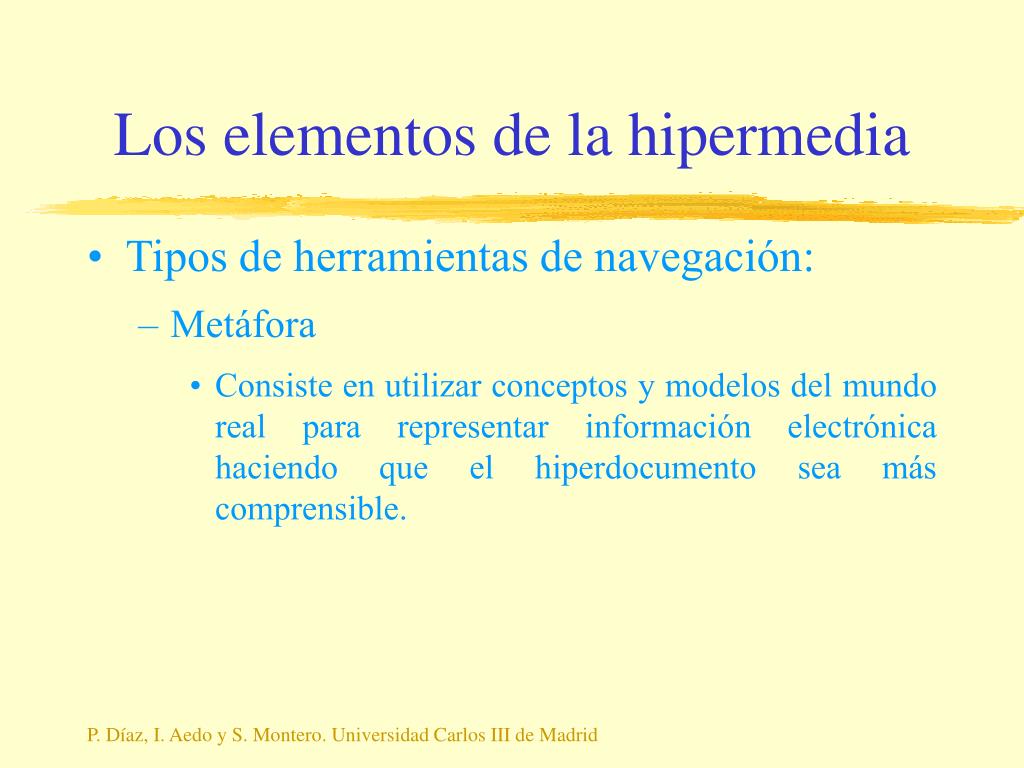 Los elementos de la hipermedia

• Tipos de herramientas de navegación:

– Metáfora

• Consiste en utilizar conceptos y modelos del mundo real para representar información electrónica haciendo que el hiperdocumento sea más comprensible.

P. Díaz, I. Aedo y S. Montero. Universidad Carlos III de Madrid